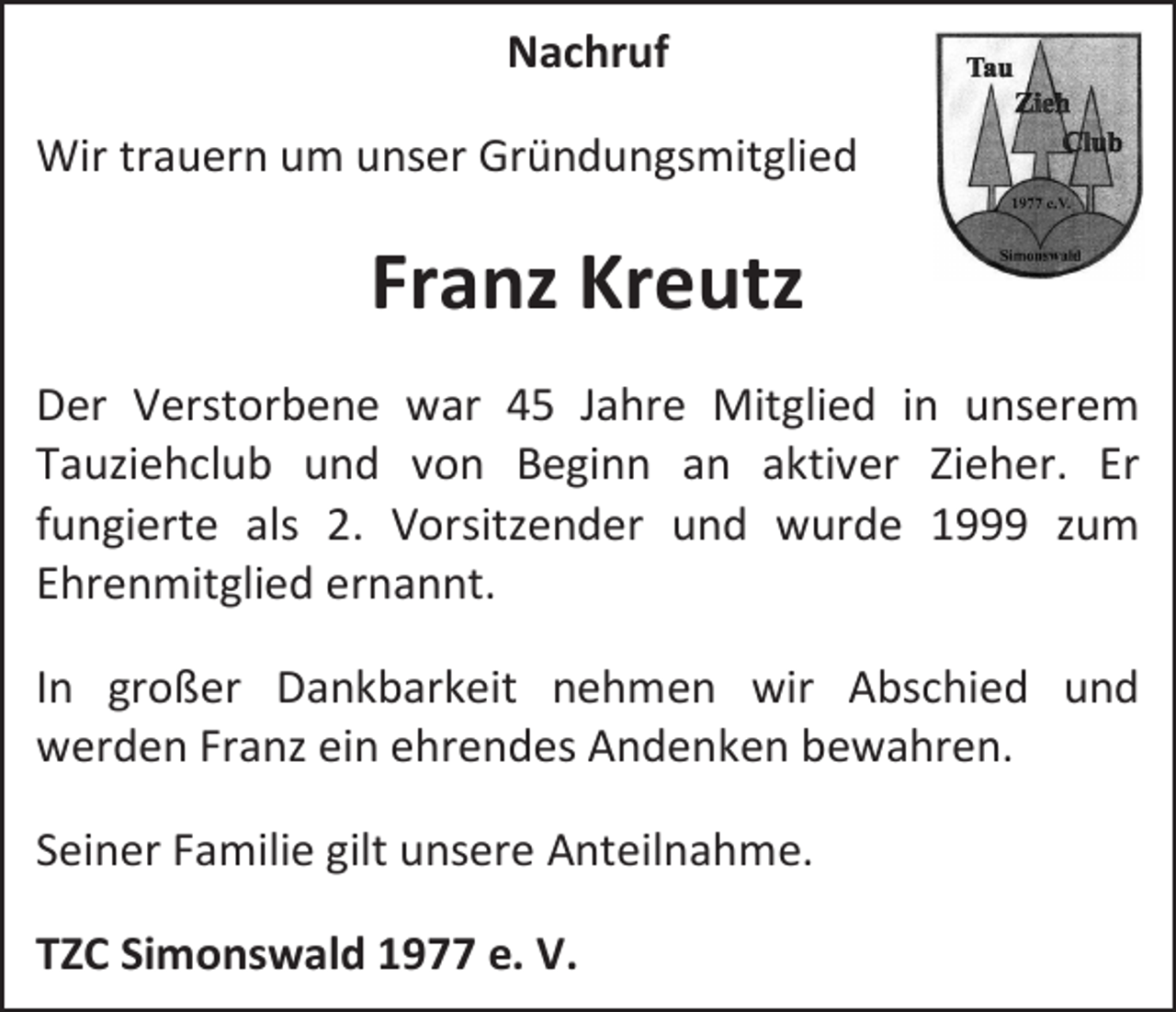 Nachruf

Tau
Zieh
Club
1977 e.V.
Simonswald

Wir trauern um unser Gründungsmitglied

Franz Kreutz

Der Verstorbene war 45 Jahre Mitglied in unserem Tauziehclub und von Beginn an aktiver Zieher. Er fungierte als 2. Vorsitzender und wurde 1999 zum Ehrenmitglied ernannt.

In großer Dankbarkeit nehmen wir Abschied und werden Franz ein ehrendes Andenken bewahren.

Seiner Familie gilt unsere Anteilnahme.

TZC Simonswald 1977 e. V.